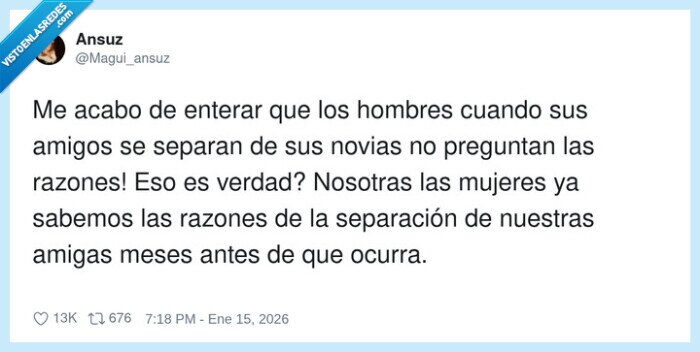 VISTOENLASREDES
.com

Ansuz
@Magui_ansuz

Me acabo de enterar que los hombres cuando sus amigos se separan de sus novias no preguntan las razones! Eso es verdad? Nosotras las mujeres ya sabemos las razones de la separación de nuestras amigas meses antes de que ocurra.

13K 676 7:18 PM - Ene 15, 2026